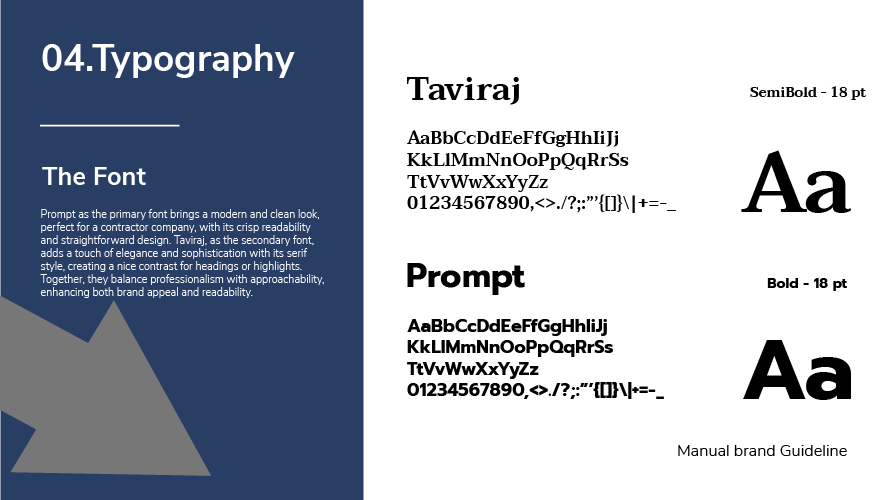 04.Typography

The Font

Prompt as the primary font brings a modern and clean look, perfect for a contractor company, with its crisp readability and straightforward design. Taviraj, as the secondary font, adds a touch of elegance and sophistication with its serif style, creating a nice contrast for headings or highlights. Together, they balance professionalism with approachability, enhancing both brand appeal and readability.

Taviraj

SemiBold - 18 pt

AaBbCcDdEeFfGgHhIiJj
KkLlMmNnOoPpQqRrSs
TtVvWwXxYyZz
01234567890,<>./?;:"'{[]}\|+=-_

Aa

Prompt

Bold - 18 pt

AaBbCcDdEeFfGgHhIiJj
KkLlMmNnOoPpQqRrSs
TtVvWwXxYyZz
01234567890,<>./?;:"'{[]}\|+=-_

Aa

Manual brand Guideline